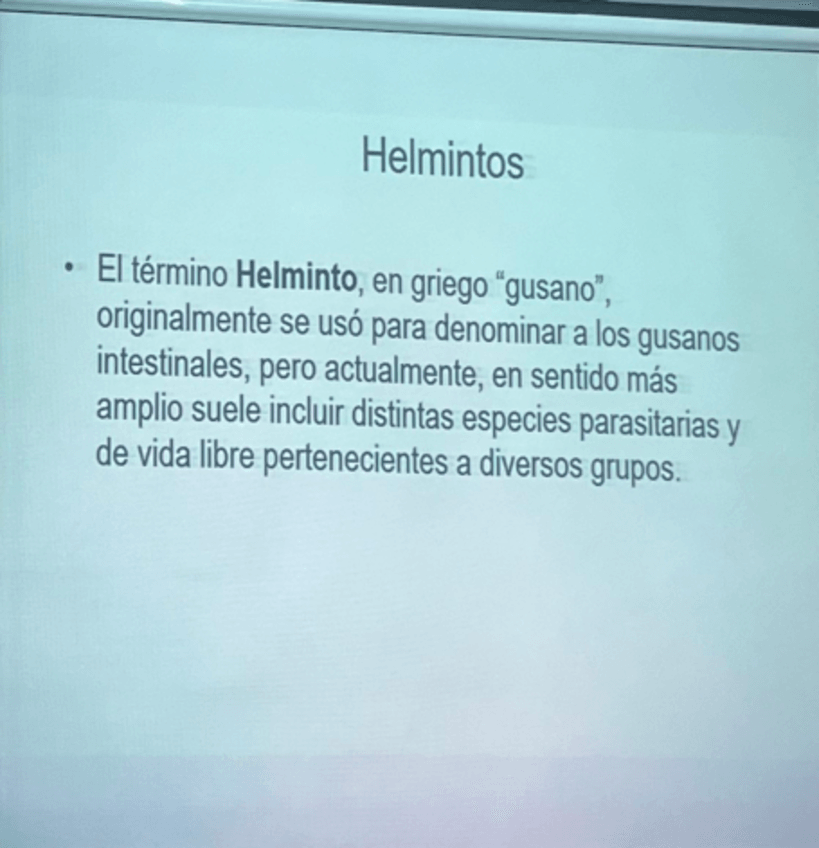 Helmintos

• El término Helminto, en griego "gusano", originalmente se usó para denominar a los gusanos intestinales, pero actualmente, en sentido más amplio suele incluir distintas especies parasitarias y de vida libre pertenecientes a diversos grupos.